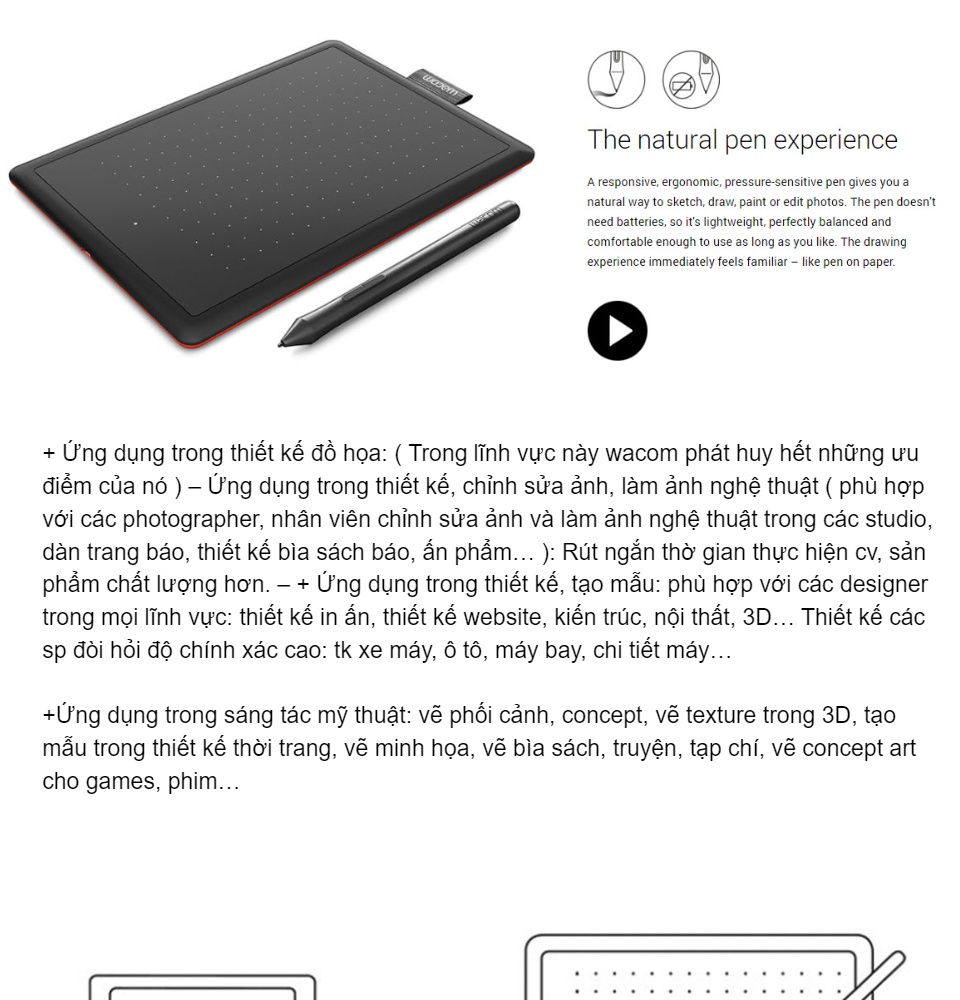 wacom

The natural pen experience

A responsive, ergonomic, pressure-sensitive pen gives you a natural way to sketch, draw, paint or edit photos. The pen doesn't need batteries, so it's lightweight, perfectly balanced and comfortable enough to use as long as you like. The drawing experience immediately feels familiar – like pen on paper.

+ Ứng dụng trong thiết kế đồ họa: ( Trong lĩnh vực này wacom phát huy hết những ưu điểm của nó ) – Ứng dụng trong thiết kế, chỉnh sửa ảnh, làm ảnh nghệ thuật ( phù hợp với các photographer, nhân viên chỉnh sửa ảnh và làm ảnh nghệ thuật trong các studio, dàn trang báo, thiết kế bìa sách báo, ấn phẩm… ): Rút ngắn thờ gian thực hiện cv, sản phẩm chất lượng hơn. – + Ứng dụng trong thiết kế, tạo mẫu: phù hợp với các designer trong mọi lĩnh vực: thiết kế in ấn, thiết kế website, kiến trúc, nội thất, 3D… Thiết kế các sp đòi hỏi độ chính xác cao: tk xe máy, ô tô, máy bay, chi tiết máy…

+Ứng dụng trong sáng tác mỹ thuật: vẽ phối cảnh, concept, vẽ texture trong 3D, tạo mẫu trong thiết kế thời trang, vẽ minh họa, vẽ bìa sách, truyện, tạp chí, vẽ concept art cho games, phim…